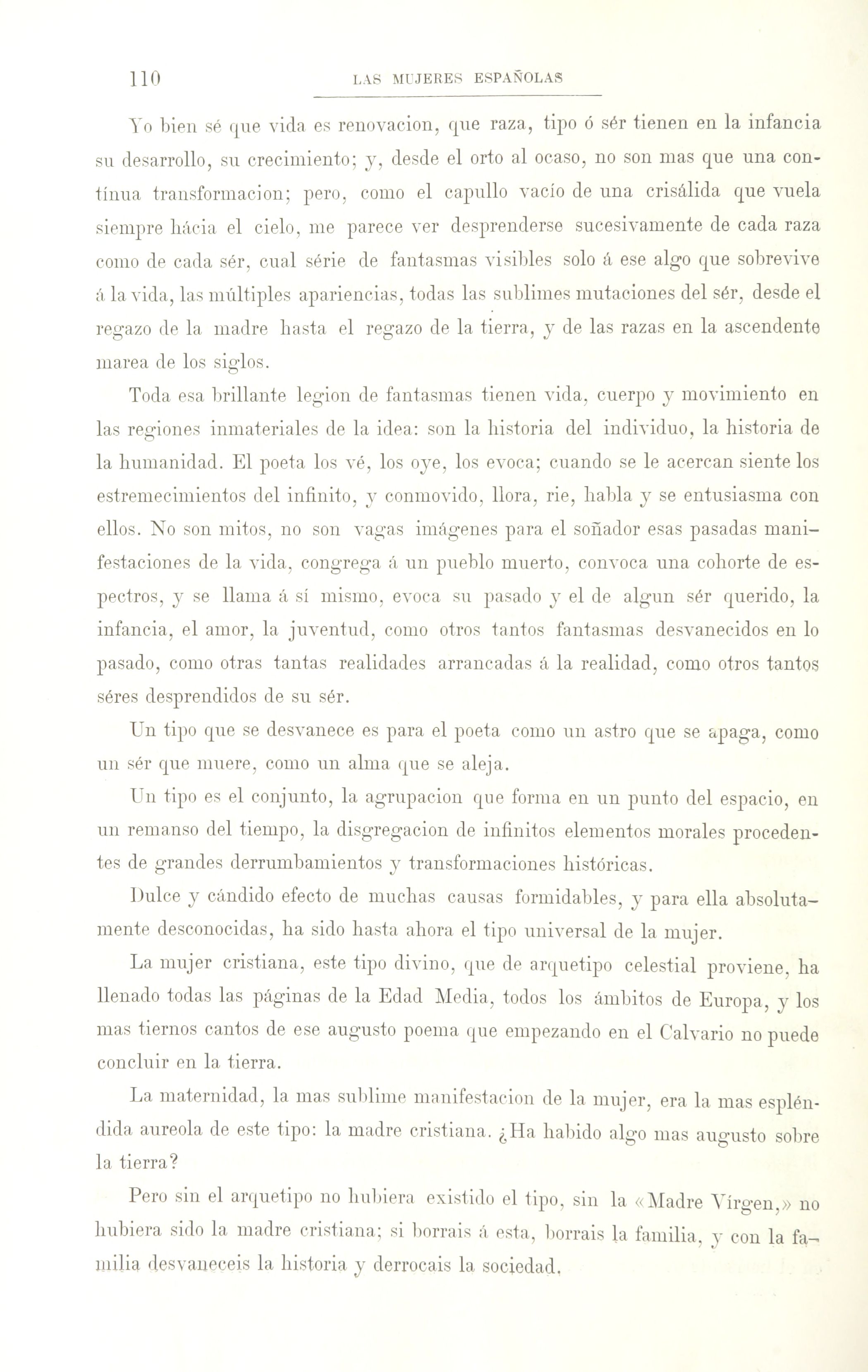 110 LAS MUJERES ESPAÑOLAS

Yo bien sé que vida es renovacion, que raza, tipo ó sér tienen en la infancia su desarrollo, su crecimiento; y, desde el orto al ocaso, no son mas que una contínua transformacion; pero, como el capullo vacío de una crisálida que vuela siempre hácia el cielo, me parece ver desprenderse sucesivamente de cada raza como de cada sér, cual série de fantasmas visibles solo á ese algo que sobrevive á la vida, las múltiples apariencias, todas las sublimes mutaciones del sér, desde el regazo de la madre hasta el regazo de la tierra, y de las razas en la ascendente marea de los siglos.

Toda esa brillante legion de fantasmas tienen vida, cuerpo y movimiento en las regiones inmateriales de la idea: son la historia del individuo, la historia de la humanidad. El poeta los vé, los oye, los evoca; cuando se le acercan siente los estremecimientos del infinito, y conmovido, llora, rie, habla y se entusiasma con ellos. No son mitos, no son vagas imágenes para el soñador esas pasadas manifestaciones de la vida, congrega á un pueblo muerto, convoca una cohorte de espectros, y se llama á sí mismo, evoca su pasado y el de algun sér querido, la infancia, el amor, la juventud, como otros tantos fantasmas desvanecidos en lo pasado, como otras tantas realidades arrancadas á la realidad, como otros tantos séres desprendidos de su sér.

Un tipo que se desvanece es para el poeta como un astro que se apaga, como un sér que muere, como un alma que se aleja.

Un tipo es el conjunto, la agrupacion que forma en un punto del espacio, en un remanso del tiempo, la disgregacion de infinitos elementos morales procedentes de grandes derrumbamientos y transformaciones históricas.

Dulce y cándido efecto de muchas causas formidables, y para ella absolutamente desconocidas, ha sido hasta ahora el tipo universal de la mujer.

La mujer cristiana, este tipo divino, que de arquetipo celestial proviene, ha llenado todas las páginas de la Edad Media, todos los ámbitos de Europa, y los mas tiernos cantos de ese augusto poema que empezando en el Calvario no puede concluir en la tierra.

La maternidad, la mas sublime manifestacion de la mujer, era la mas espléndida aureola de este tipo: la madre cristiana. ¿Ha habido algo mas augusto sobre la tierra?

Pero sin el arquetipo no hubiera existido el tipo, sin la «Madre Vírgen,» no hubiera sido la madre cristiana; si borrais á esta, borrais la familia, y con la familia desvaneceis la historia y derrocais la sociedad.